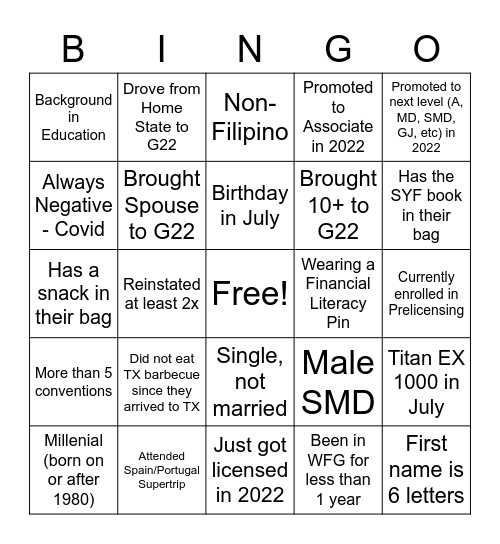 | B | I | N | G | O |
|---|---|---|---|---|
| Background in Education | Drove from Home State to G22 | Non-Filipino | Promoted to Associate in 2022 | Promoted to next level (A, MD, SMD, GJ, etc) in 2022 |
| Always Negative - Covid | Brought Spouse to G22 | Birthday in July | Brought 10+ to G22 | Has the SYF book in their bag |
| Has a snack in their bag | Reinstated at least 2x | Free! | Wearing a Financial Literacy Pin | Currently enrolled in Prelicensing |
| More than 5 conventions | Did not eat TX barbecue since they arrived to TX | Single, not married | Male SMD | Titan EX 1000 in July |
| Millenial (born on or after 1980) | Attended Spain/Portugal Supertrip | Just got licensed in 2022 | Been in WFG for less than 1 year | First name is 6 letters |